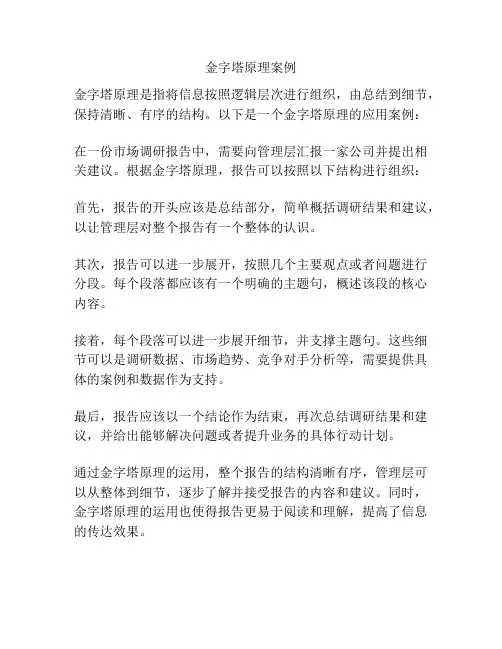 金字塔原理案例

金字塔原理是指将信息按照逻辑层次进行组织，由总结到细节，保持清晰、有序的结构。以下是一个金字塔原理的应用案例：

在一份市场调研报告中，需要向管理层汇报一家公司并提出相关建议。根据金字塔原理，报告可以按照以下结构进行组织：

首先，报告的开头应该是总结部分，简单概括调研结果和建议，以让管理层对整个报告有一个整体的认识。

其次，报告可以进一步展开，按照几个主要观点或者问题进行分段。每个段落都应该有一个明确的主题句，概述该段的核心内容。

接着，每个段落可以进一步展开细节，并支撑主题句。这些细节可以是调研数据、市场趋势、竞争对手分析等，需要提供具体的案例和数据作为支持。

最后，报告应该以一个结论作为结束，再次总结调研结果和建议，并给出能够解决问题或者提升业务的具体行动计划。

通过金字塔原理的运用，整个报告的结构清晰有序，管理层可以从整体到细节，逐步了解并接受报告的内容和建议。同时，金字塔原理的运用也使得报告更易于阅读和理解，提高了信息的传达效果。